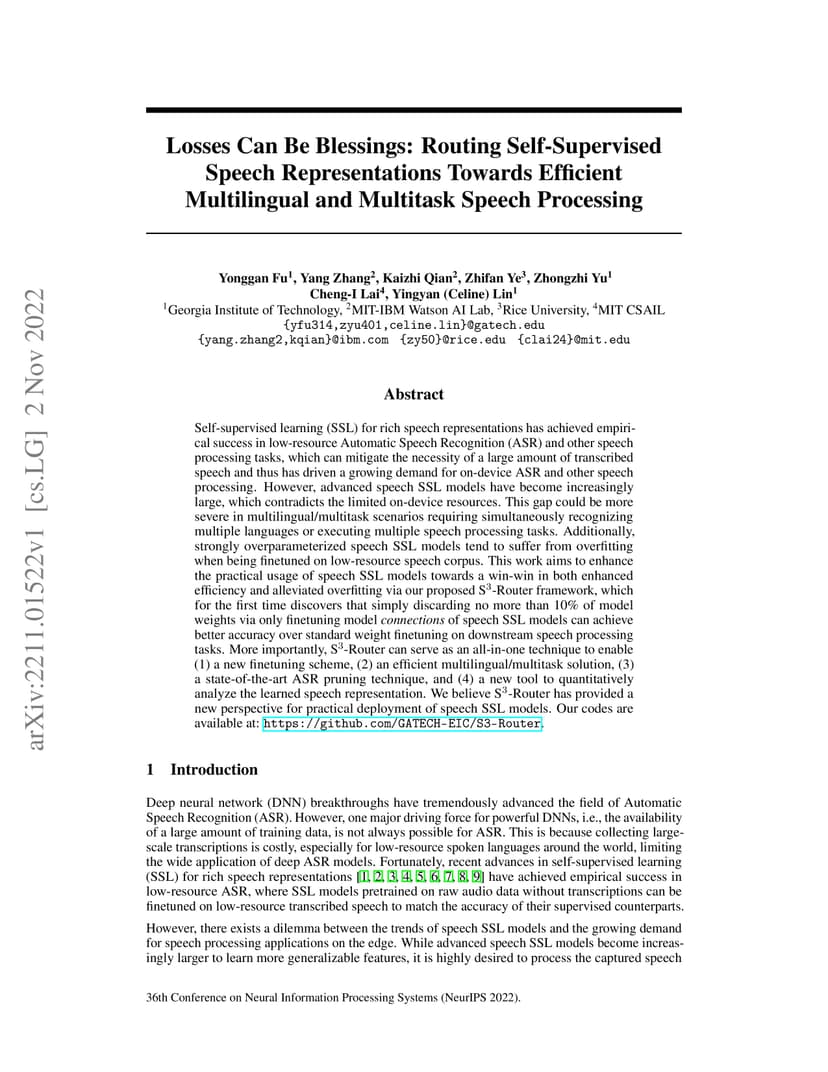 arXiv:2211.01522v1 [cs.LG] 2 Nov 2022

Losses Can Be Blessings: Routing Self-Supervised Speech Representations Towards Efficient Multilingual and Multitask Speech Processing

Yonggan Fu$^1$, Yang Zhang$^2$, Kaizhi Qian$^2$, Zhifan Ye$^3$, Zhongzhi Yu$^1$
Cheng-I Lai$^4$, Yingyan (Celine) Lin$^1$
$^1$Georgia Institute of Technology, $^2$MIT-IBM Watson AI Lab, $^3$Rice University, $^4$MIT CSAIL
{yfu314,zyu401,celine.lin}@gatech.edu
{yang.zhang2,kqian}@ibm.com {zy50}@rice.edu {clai24}@mit.edu

Abstract

Self-supervised learning (SSL) for rich speech representations has achieved empirical success in low-resource Automatic Speech Recognition (ASR) and other speech processing tasks, which can mitigate the necessity of a large amount of transcribed speech and thus has driven a growing demand for on-device ASR and other speech processing. However, advanced speech SSL models have become increasingly large, which contradicts the limited on-device resources. This gap could be more severe in multilingual/multitask scenarios requiring simultaneously recognizing multiple languages or executing multiple speech processing tasks. Additionally, strongly overparameterized speech SSL models tend to suffer from overfitting when being finetuned on low-resource speech corpus. This work aims to enhance the practical usage of speech SSL models towards a win-win in both enhanced efficiency and alleviated overfitting via our proposed S$^3$-Router framework, which for the first time discovers that simply discarding no more than 10% of model weights via only finetuning model connections of speech SSL models can achieve better accuracy over standard weight finetuning on downstream speech processing tasks. More importantly, S$^3$-Router can serve as an all-in-one technique to enable (1) a new finetuning scheme, (2) an efficient multilingual/multitask solution, (3) a state-of-the-art ASR pruning technique, and (4) a new tool to quantitatively analyze the learned speech representation. We believe S$^3$-Router has provided a new perspective for practical deployment of speech SSL models. Our codes are available at: https://github.com/GATECH-EIC/S3-Router.

1 Introduction

Deep neural network (DNN) breakthroughs have tremendously advanced the field of Automatic Speech Recognition (ASR). However, one major driving force for powerful DNNs, i.e., the availability of a large amount of training data, is not always possible for ASR. This is because collecting large-scale transcriptions is costly, especially for low-resource spoken languages around the world, limiting the wide application of deep ASR models. Fortunately, recent advances in self-supervised learning (SSL) for rich speech representations [1, 2, 3, 4, 5, 6, 7, 8, 9] have achieved empirical success in low-resource ASR, where SSL models pretrained on raw audio data without transcriptions can be finetuned on low-resource transcribed speech to match the accuracy of their supervised counterparts.

However, there exists a dilemma between the trends of speech SSL models and the growing demand for speech processing applications on the edge. While advanced speech SSL models become increasingly larger to learn more generalizable features, it is highly desired to process the captured speech

36th Conference on Neural Information Processing Systems (NeurIPS 2022).